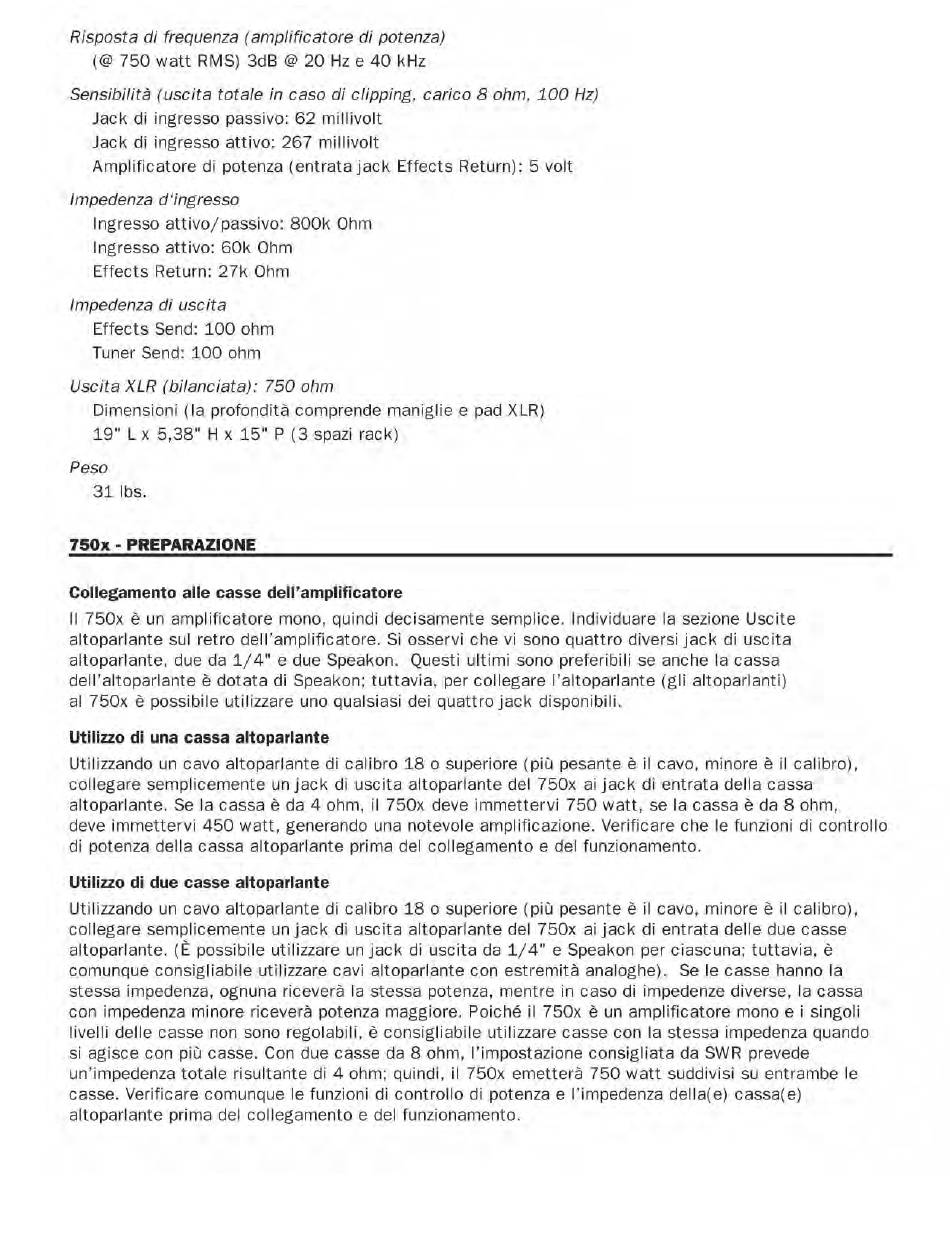 Risposta di frequenza (amplificatore di potenza)
(@ 750 watt RMS) 3dB @ 20 Hz e 40 kHz

Sensibilità (uscita totale in caso di clipping, carico 8 ohm, 100 Hz)
Jack di ingresso passivo: 62 millivolt
Jack di ingresso attivo: 267 millivolt
Amplificatore di potenza (entrata jack Effects Return): 5 volt

Impedenza d'ingresso
Ingresso attivo/passivo: 800k Ohm
Ingresso attivo: 60k Ohm
Effects Return: 27k Ohm

Impedenza di uscita
Effects Send: 100 ohm
Tuner Send: 100 ohm

Uscita XLR (bilanciata): 750 ohm
Dimensioni (la profondità comprende maniglie e pad XLR)
19" L x 5,38" H x 15" P (3 spazi rack)

Peso
31 lbs.

750x - PREPARAZIONE

Collegamento alle casse dell'amplificatore
Il 750x è un amplificatore mono, quindi decisamente semplice. Individuare la sezione Uscite altoparlante sul retro dell'amplificatore. Si osservi che vi sono quattro diversi jack di uscita altoparlante, due da 1/4" e due Speakon. Questi ultimi sono preferibili se anche la cassa dell'altoparlante è dotata di Speakon; tuttavia, per collegare l'altoparlante (gli altoparlanti) al 750x è possibile utilizzare uno qualsiasi dei quattro jack disponibili.

Utilizzo di una cassa altoparlante
Utilizzando un cavo altoparlante di calibro 18 o superiore (più pesante è il cavo, minore è il calibro), collegare semplicemente un jack di uscita altoparlante del 750x ai jack di entrata della cassa altoparlante. Se la cassa è da 4 ohm, il 750x deve immettervi 750 watt, se la cassa è da 8 ohm, deve immettervi 450 watt, generando una notevole amplificazione. Verificare che le funzioni di controllo di potenza della cassa altoparlante prima del collegamento e del funzionamento.

Utilizzo di due casse altoparlante
Utilizzando un cavo altoparlante di calibro 18 o superiore (più pesante è il cavo, minore è il calibro), collegare semplicemente un jack di uscita altoparlante del 750x ai jack di entrata delle due casse altoparlante. (È possibile utilizzare un jack di uscita da 1/4" e Speakon per ciascuna; tuttavia, è comunque consigliabile utilizzare cavi altoparlante con estremità analoghe). Se le casse hanno la stessa impedenza, ognuna riceverà la stessa potenza, mentre in caso di impedenze diverse, la cassa con impedenza minore riceverà potenza maggiore. Poiché il 750x è un amplificatore mono e i singoli livelli delle casse non sono regolabili, è consigliabile utilizzare casse con la stessa impedenza quando si agisce con più casse. Con due casse da 8 ohm, l'impostazione consigliata da SWR prevede un'impedenza totale risultante di 4 ohm; quindi, il 750x emetterà 750 watt suddivisi su entrambe le casse. Verificare comunque le funzioni di controllo di potenza e l'impedenza della(e) cassa(e) altoparlante prima del collegamento e del funzionamento.